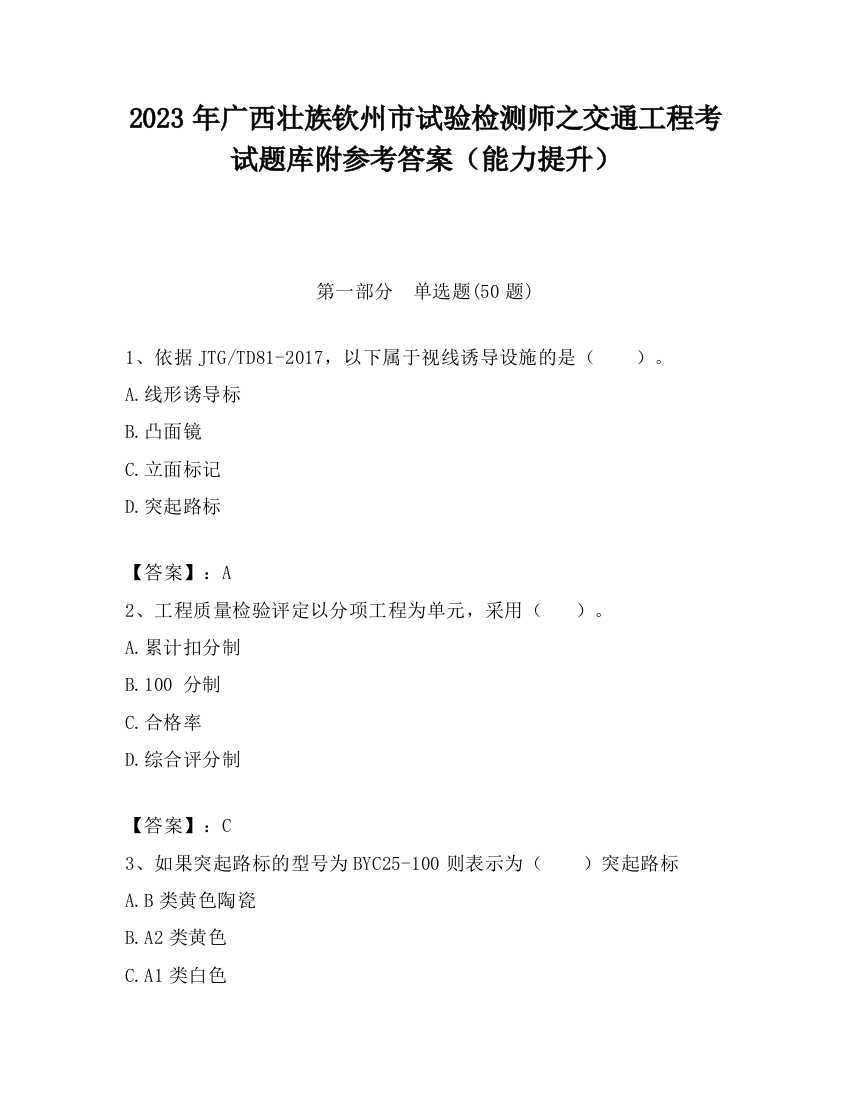 2023 年广西壮族钦州市试验检测师之交通工程考试题库附参考答案（能力提升）

第一部分　单选题(50 题)

1、依据 JTG/TD81-2017，以下属于视线诱导设施的是（　　）。

A.线形诱导标

B.凸面镜

C.立面标记

D.突起路标

【答案】：A

2、工程质量检验评定以分项工程为单元，采用（　　）。

A.累计扣分制

B.100 分制

C.合格率

D.综合评分制

【答案】：C

3、如果突起路标的型号为 BYC25-100 则表示为（　　）突起路标

A.B 类黄色陶瓷

B.A2 类黄色

C.A1 类白色